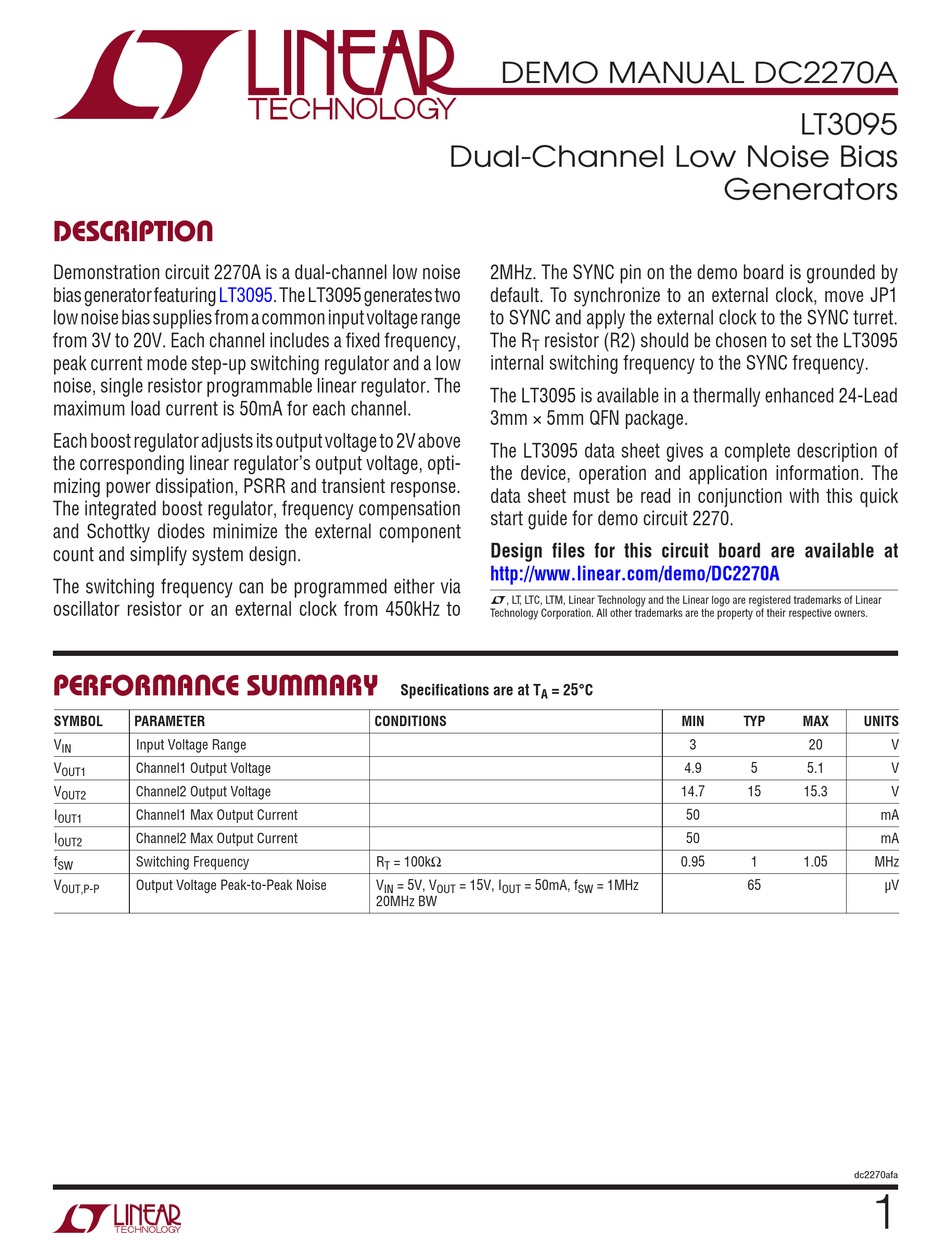 LINEAR TECHNOLOGY

DEMO MANUAL DC2270A

LT3095
Dual-Channel Low Noise Bias Generators

DESCRIPTION

Demonstration circuit 2270A is a dual-channel low noise bias generator featuring LT3095. The LT3095 generates two low noise bias supplies from a common input voltage range from 3V to 20V. Each channel includes a fixed frequency, peak current mode step-up switching regulator and a low noise, single resistor programmable linear regulator. The maximum load current is 50mA for each channel.

Each boost regulator adjusts its output voltage to 2V above the corresponding linear regulator's output voltage, optimizing power dissipation, PSRR and transient response. The integrated boost regulator, frequency compensation and Schottky diodes minimize the external component count and simplify system design.

The switching frequency can be programmed either via oscillator resistor or an external clock from 450kHz to 2MHz. The SYNC pin on the demo board is grounded by default. To synchronize to an external clock, move JP1 to SYNC and apply the external clock to the SYNC turret. The $R_T$ resistor (R2) should be chosen to set the LT3095 internal switching frequency to the SYNC frequency.

The LT3095 is available in a thermally enhanced 24-Lead 3mm × 5mm QFN package.

The LT3095 data sheet gives a complete description of the device, operation and application information. The data sheet must be read in conjunction with this quick start guide for demo circuit 2270.

Design files for this circuit board are available at http://www.linear.com/demo/DC2270A

, LT, LTC, LTM, Linear Technology and the Linear logo are registered trademarks of Linear Technology Corporation. All other trademarks are the property of their respective owners.

PERFORMANCE SUMMARY Specifications are at $T_A = 25°C$

| SYMBOL | PARAMETER | CONDITIONS | MIN | TYP | MAX | UNITS |
|---|---|---|---|---|---|---|
| $V_{IN}$ | Input Voltage Range | | 3 | | 20 | V |
| $V_{OUT1}$ | Channel1 Output Voltage | | 4.9 | 5 | 5.1 | V |
| $V_{OUT2}$ | Channel2 Output Voltage | | 14.7 | 15 | 15.3 | V |
| $I_{OUT1}$ | Channel1 Max Output Current | | 50 | | | mA |
| $I_{OUT2}$ | Channel2 Max Output Current | | 50 | | | mA |
| $f_{SW}$ | Switching Frequency | $R_T = 100k\Omega$ | 0.95 | 1 | 1.05 | MHz |
| $V_{OUT,P-P}$ | Output Voltage Peak-to-Peak Noise | $V_{IN} = 5V$, $V_{OUT} = 15V$, $I_{OUT} = 50mA$, $f_{SW} = 1MHz$ 20MHz BW | | 65 | | µV |

dc2270afa

LINEAR TECHNOLOGY

1